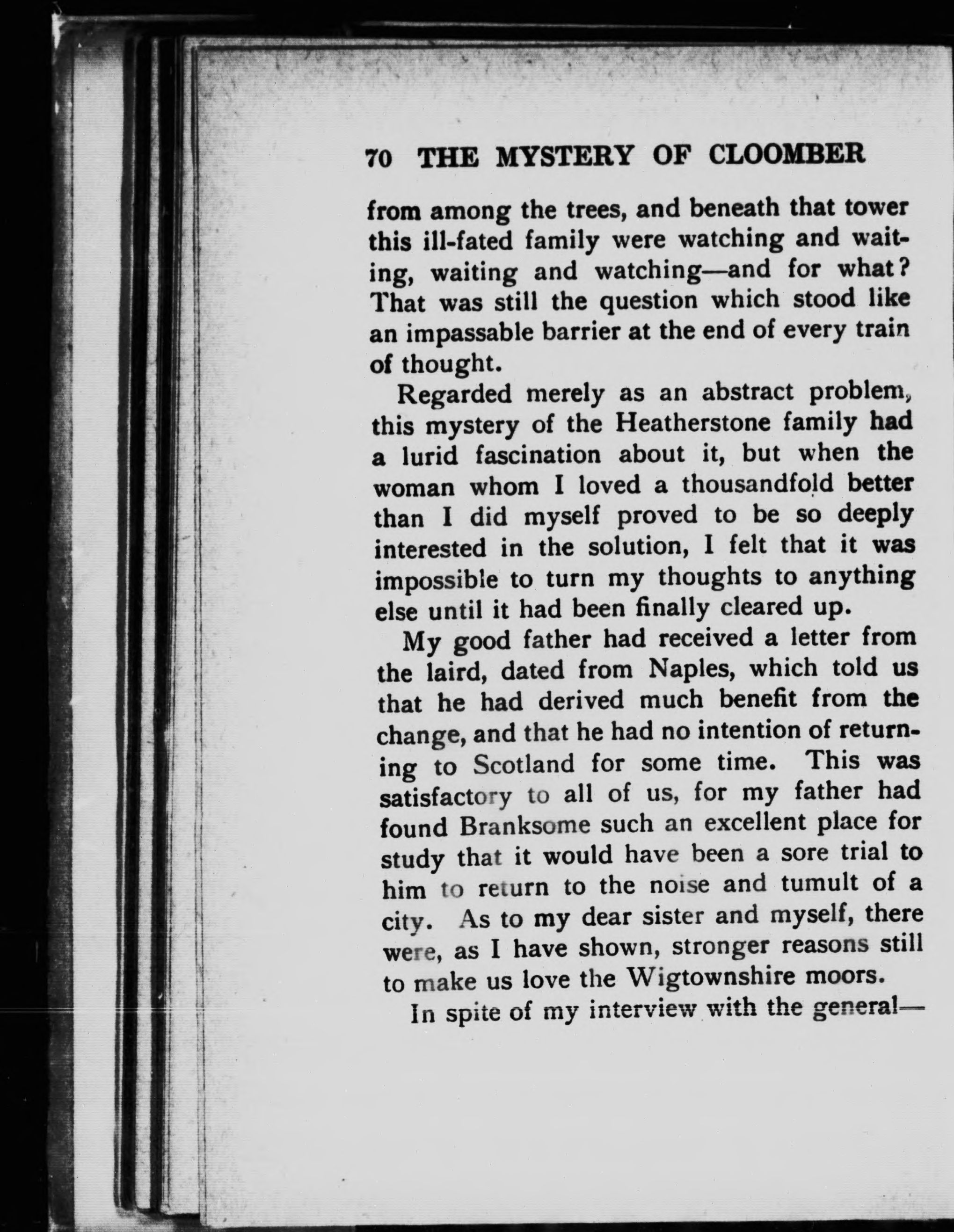 70 THE MYSTERY OF CLOOMBER

from among the trees, and beneath that tower this ill-fated family were watching and waiting, waiting and watching—and for what? That was still the question which stood like an impassable barrier at the end of every train of thought.

Regarded merely as an abstract problem, this mystery of the Heatherstone family had a lurid fascination about it, but when the woman whom I loved a thousandfold better than I did myself proved to be so deeply interested in the solution, I felt that it was impossible to turn my thoughts to anything else until it had been finally cleared up.

My good father had received a letter from the laird, dated from Naples, which told us that he had derived much benefit from the change, and that he had no intention of returning to Scotland for some time. This was satisfactory to all of us, for my father had found Branksome such an excellent place for study that it would have been a sore trial to him to return to the noise and tumult of a city. As to my dear sister and myself, there were, as I have shown, stronger reasons still to make us love the Wigtownshire moors.

In spite of my interview with the general—